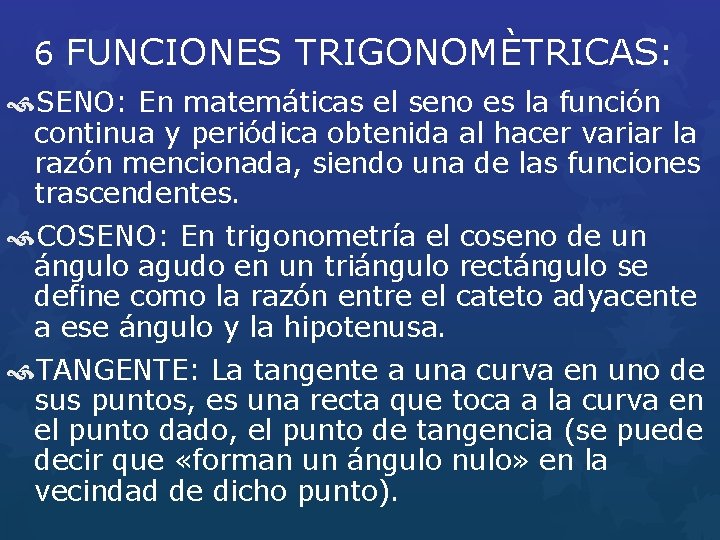 6 FUNCIONES TRIGONOMÈTRICAS:

SENO: En matemáticas el seno es la función continua y periódica obtenida al hacer variar la razón mencionada, siendo una de las funciones trascendentes.

COSENO: En trigonometría el coseno de un ángulo agudo en un triángulo rectángulo se define como la razón entre el cateto adyacente a ese ángulo y la hipotenusa.

TANGENTE: La tangente a una curva en uno de sus puntos, es una recta que toca a la curva en el punto dado, el punto de tangencia (se puede decir que «forman un ángulo nulo» en la vecindad de dicho punto).